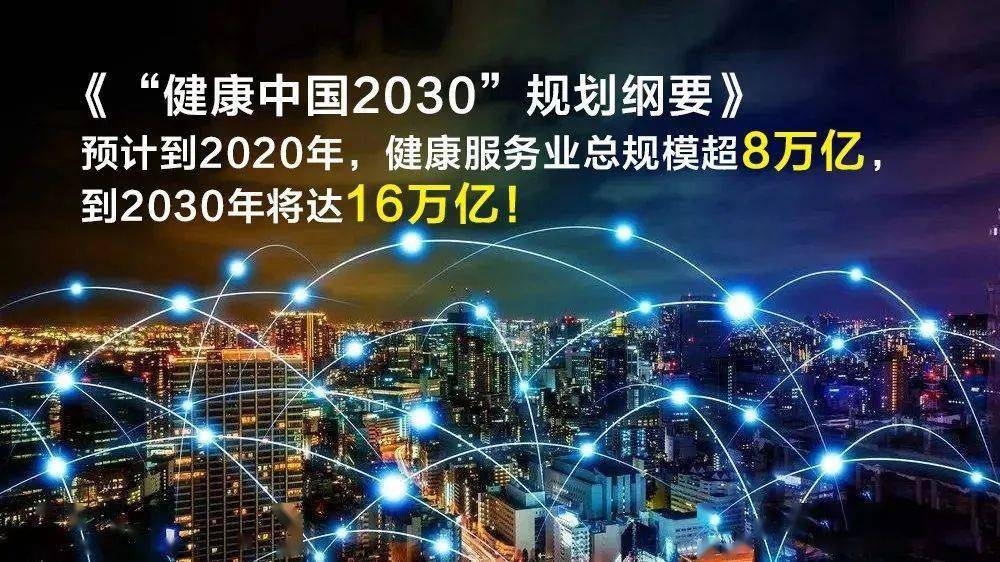 《“健康中国2030”规划纲要》
预计到2020年，健康服务业总规模超8万亿，到2030年将达16万亿！